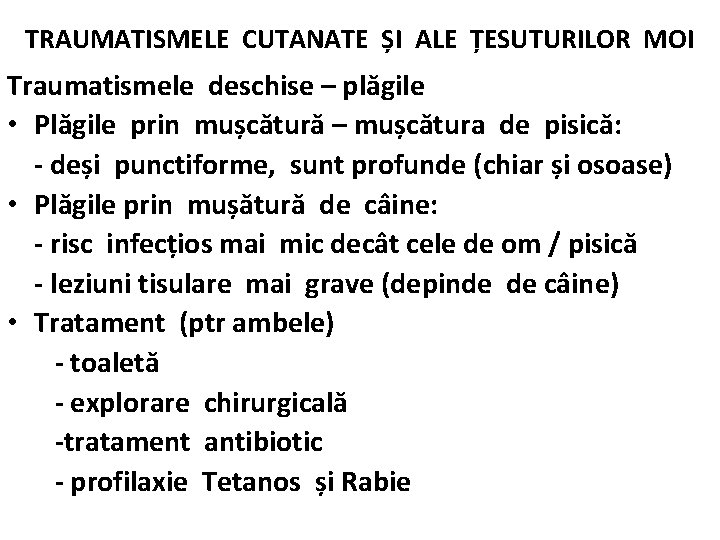 TRAUMATISMELE CUTANATE ȘI ALE ȚESUTURILOR MOI

Traumatismele deschise – plăgile

• Plăgile prin mușcătură – mușcătura de pisică:
- deși punctiforme, sunt profunde (chiar și osoase)

• Plăgile prin mușătură de câine:
- risc infecțios mai mic decât cele de om / pisică
- leziuni tisulare mai grave (depinde de câine)

• Tratament (ptr ambele)
- toaletă
- explorare chirurgicală
-tratament antibiotic
- profilaxie Tetanos și Rabie